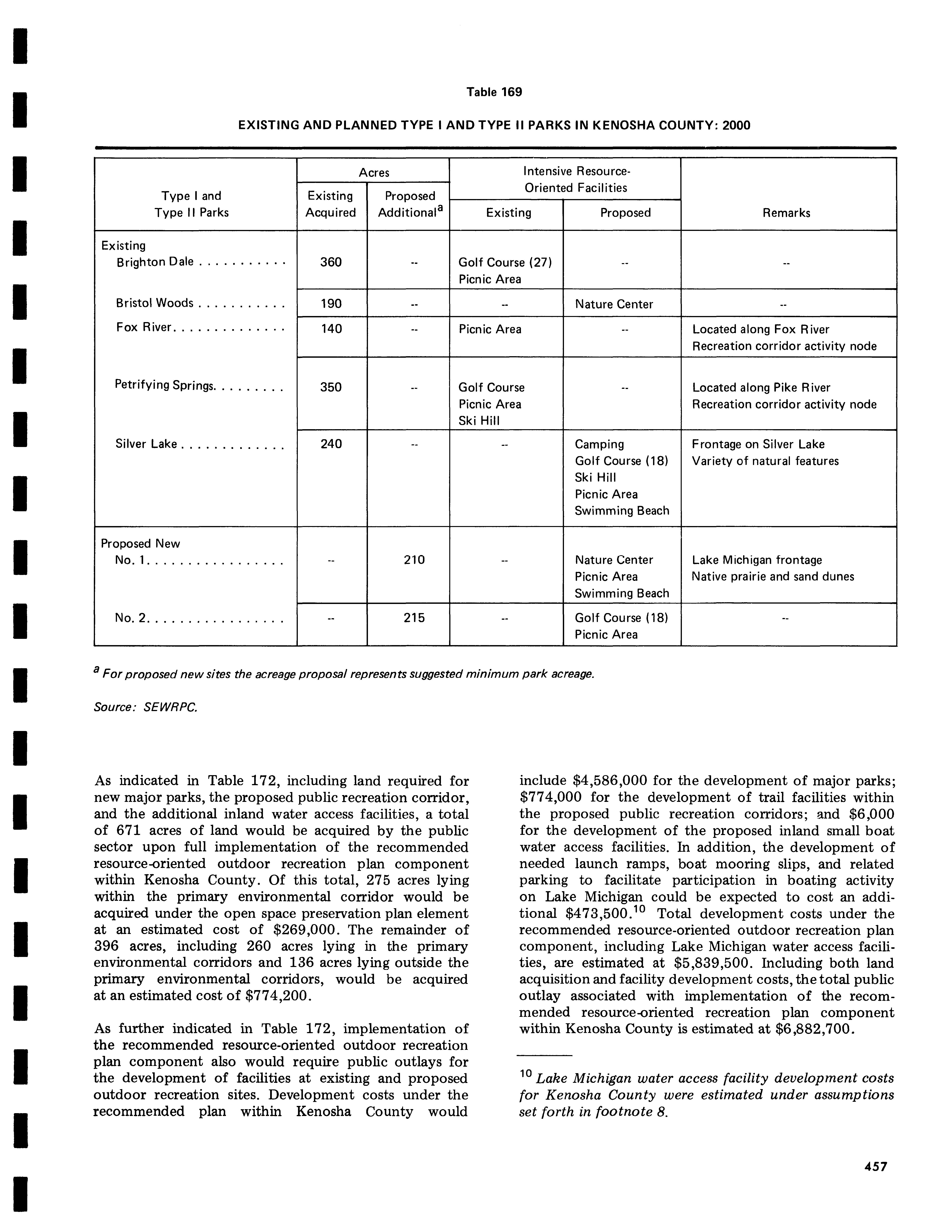 Table 169

EXISTING AND PLANNED TYPE I AND TYPE II PARKS IN KENOSHA COUNTY: 2000

| Type I and Type II Parks | Acres: Existing Acquired | Acres: Proposed Additional$^a$ | Intensive Resource-Oriented Facilities: Existing | Intensive Resource-Oriented Facilities: Proposed | Remarks |
|---|---|---|---|---|---|
| Existing Brighton Dale . . . . . . . . . . . | 360 | -- | Golf Course (27) Picnic Area | -- | -- |
| Bristol Woods . . . . . . . . . . . | 190 | -- | -- | Nature Center | -- |
| Fox River. . . . . . . . . . . . . . | 140 | -- | Picnic Area | -- | Located along Fox River Recreation corridor activity node |
| Petrifying Springs. . . . . . . . . | 350 | -- | Golf Course Picnic Area Ski Hill | -- | Located along Pike River Recreation corridor activity node |
| Silver Lake . . . . . . . . . . . . . | 240 | -- | -- | Camping Golf Course (18) Ski Hill Picnic Area Swimming Beach | Frontage on Silver Lake Variety of natural features |
| Proposed New No. 1. . . . . . . . . . . . . . . . . | -- | 210 | -- | Nature Center Picnic Area Swimming Beach | Lake Michigan frontage Native prairie and sand dunes |
| No. 2. . . . . . . . . . . . . . . . . | -- | 215 | -- | Golf Course (18) Picnic Area | -- |

$^a$ For proposed new sites the acreage proposal represents suggested minimum park acreage.

Source: SEWRPC.

As indicated in Table 172, including land required for new major parks, the proposed public recreation corridor, and the additional inland water access facilities, a total of 671 acres of land would be acquired by the public sector upon full implementation of the recommended resource-oriented outdoor recreation plan component within Kenosha County. Of this total, 275 acres lying within the primary environmental corridor would be acquired under the open space preservation plan element at an estimated cost of $269,000. The remainder of 396 acres, including 260 acres lying in the primary environmental corridors and 136 acres lying outside the primary environmental corridors, would be acquired at an estimated cost of $774,200.

As further indicated in Table 172, implementation of the recommended resource-oriented outdoor recreation plan component also would require public outlays for the development of facilities at existing and proposed outdoor recreation sites. Development costs under the recommended plan within Kenosha County would include $4,586,000 for the development of major parks; $774,000 for the development of trail facilities within the proposed public recreation corridors; and $6,000 for the development of the proposed inland small boat water access facilities. In addition, the development of needed launch ramps, boat mooring slips, and related parking to facilitate participation in boating activity on Lake Michigan could be expected to cost an additional $473,500.$^{10}$ Total development costs under the recommended resource-oriented outdoor recreation plan component, including Lake Michigan water access facilities, are estimated at $5,839,500. Including both land acquisition and facility development costs, the total public outlay associated with implementation of the recommended resource-oriented recreation plan component within Kenosha County is estimated at $6,882,700.

$^{10}$ Lake Michigan water access facility development costs for Kenosha County were estimated under assumptions set forth in footnote 8.

457